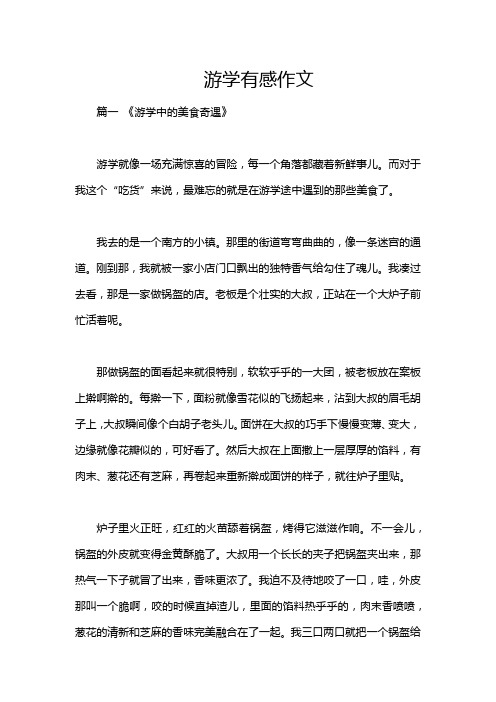 游学有感作文

篇一 《游学中的美食奇遇》

游学就像一场充满惊喜的冒险，每一个角落都藏着新鲜事儿。而对于我这个“吃货”来说，最难忘的就是在游学途中遇到的那些美食了。

我去的是一个南方的小镇。那里的街道弯弯曲曲的，像一条迷宫的通道。刚到那，我就被一家小店门口飘出的独特香气给勾住了魂儿。我凑过去看，那是一家做锅盔的店。老板是个壮实的大叔，正站在一个大炉子前忙活着呢。

那做锅盔的面看起来就很特别，软软乎乎的一大团，被老板放在案板上擀啊擀的。每擀一下，面粉就像雪花似的飞扬起来，沾到大叔的眉毛胡子上，大叔瞬间像个白胡子老头儿。面饼在大叔的巧手下慢慢变薄、变大，边缘就像花瓣似的，可好看了。然后大叔在上面撒上一层厚厚的馅料，有肉末、葱花还有芝麻，再卷起来重新擀成面饼的样子，就往炉子里贴。

炉子里火正旺，红红的火苗舔着锅盔，烤得它滋滋作响。不一会儿，锅盔的外皮就变得金黄酥脆了。大叔用一个长长的夹子把锅盔夹出来，那热气一下子就冒了出来，香味更浓了。我迫不及待地咬了一口，哇，外皮那叫一个脆啊，咬的时候直掉渣儿，里面的馅料热乎乎的，肉末香喷喷，葱花的清新和芝麻的香味完美融合在了一起。我三口两口就把一个锅盔给